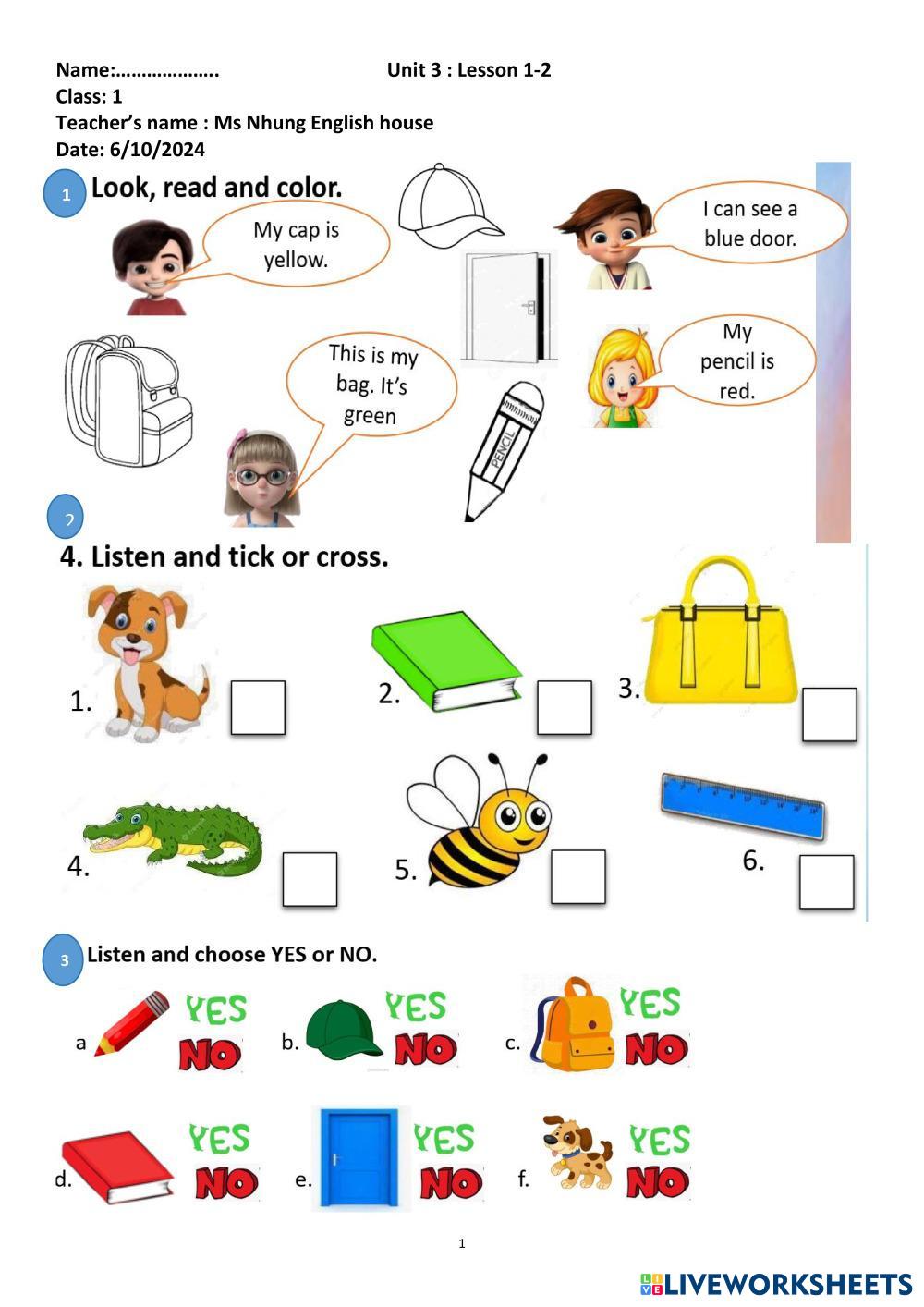 Name:……………….. Unit 3 : Lesson 1-2
Class: 1
Teacher's name : Ms Nhung English house
Date: 6/10/2024

1 Look, read and color.

My cap is yellow.

I can see a blue door.

This is my bag. It's green

My pencil is red.

PENCIL

2

4. Listen and tick or cross.

1.

2.

3.

4.

5.

6.

3 Listen and choose YES or NO.

a YES NO
b. YES NO
c. YES NO
d. YES NO
e. YES NO
f. YES NO

1

LIVEWORKSHEETS